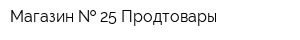 Магазин № 25 Продтовары